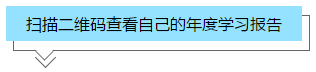 扫描二维码查看自己的年度学习报告